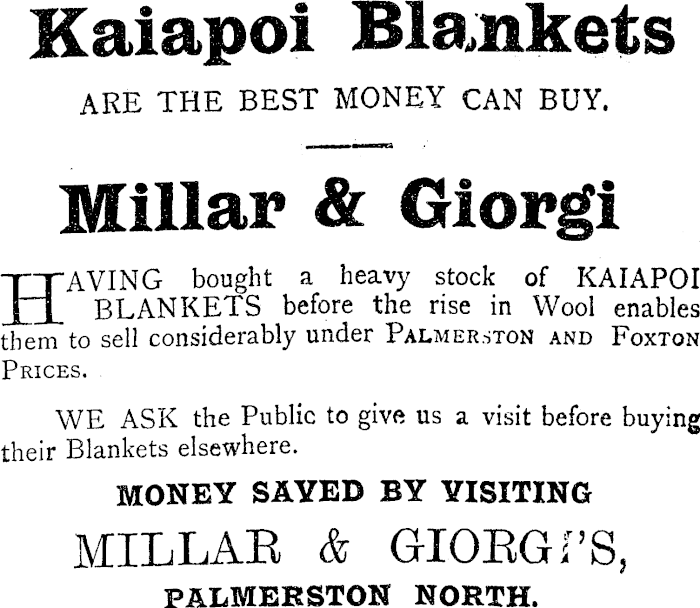 Kaiapoi Blankets

ARE THE BEST MONEY CAN BUY.

Millar & Giorgi

HAVING bought a heavy stock of KAIAPOI BLANKETS before the rise in Wool enables them to sell considerably under PALMERSTON AND FOXTON PRICES.

WE ASK the Public to give us a visit before buying their Blankets elsewhere.

MONEY SAVED BY VISITING

MILLAR & GIORGI'S,

PALMERSTON NORTH.